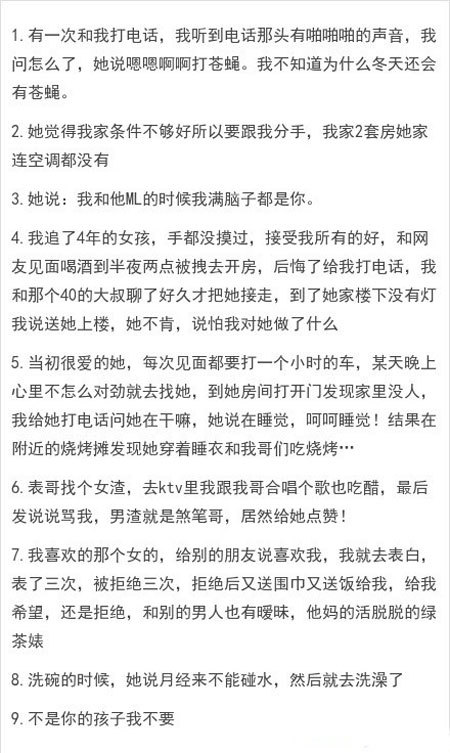 1. 有一次和我打电话，我听到电话那头有啪啪啪的声音，我问怎么了，她说嗯嗯啊啊打苍蝇。我不知道为什么冬天还会有苍蝇。

2. 她觉得我家条件不够好所以要跟我分手，我家2套房她家连空调都没有

3. 她说：我和他ML的时候我满脑子都是你。

4. 我追了4年的女孩，手都没摸过，接受我所有的好，和网友见面喝酒到半夜两点被拽去开房，后悔了给我打电话，我和那个40的大叔聊了好久才把她接走，到了她家楼下没有灯我说送她上楼，她不肯，说怕我对她做了什么

5. 当初很爱的她，每次见面都要打一个小时的车，某天晚上心里不怎么对劲就去找她，到她房间打开门发现家里没人，我给她打电话问她在干嘛，她说在睡觉，呵呵睡觉！结果在附近的烧烤摊发现她穿着睡衣和我哥们吃烧烤…

6. 表哥找个女渣，去ktv里我跟我哥合唱个歌也吃醋，最后发说说骂我，男渣就是煞笔哥，居然给她点赞！

7. 我喜欢的那个女的，给别的朋友说喜欢我，我就去表白，表了三次，被拒绝三次，拒绝后又送围巾又送饭给我，给我希望，还是拒绝，和别的男人也有暧昧，他妈的活脱脱的绿茶婊

8. 洗碗的时候，她说月经来不能碰水，然后就去洗澡了

9. 不是你的孩子我不要